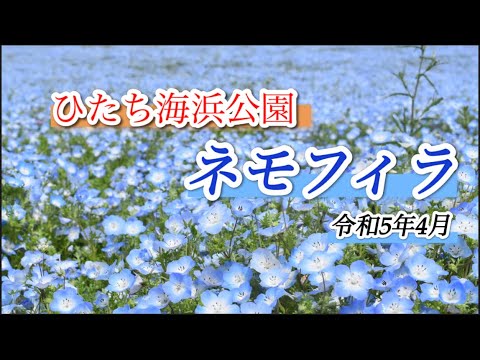 ひたち海浜公園

ネモフィラ

令和5年4月